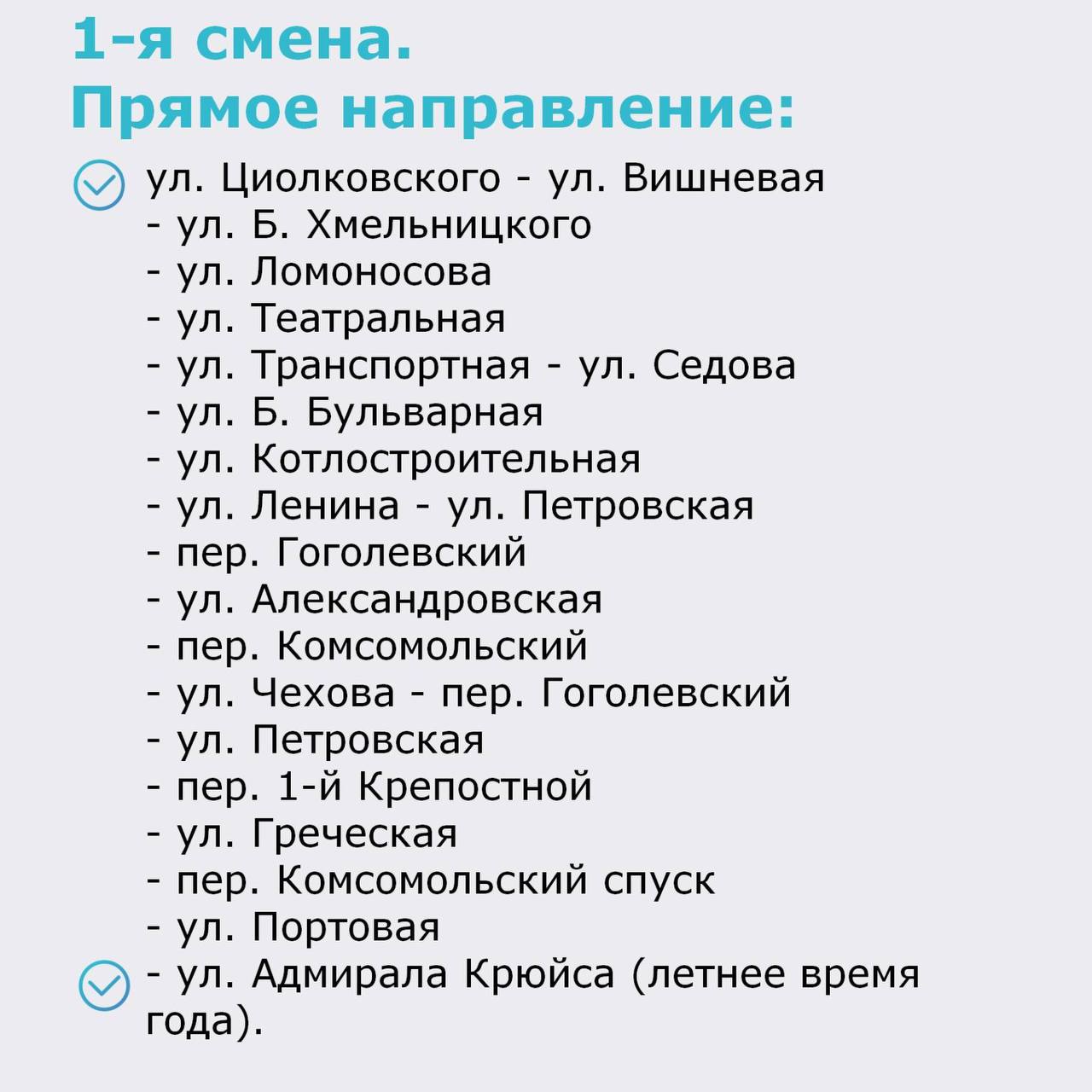 1-я смена.
Прямое направление:

ул. Циолковского - ул. Вишневая
- ул. Б. Хмельницкого
- ул. Ломоносова
- ул. Театральная
- ул. Транспортная - ул. Седова
- ул. Б. Бульварная
- ул. Котлостроительная
- ул. Ленина - ул. Петровская
- пер. Гоголевский
- ул. Александровская
- пер. Комсомольский
- ул. Чехова - пер. Гоголевский
- ул. Петровская
- пер. 1-й Крепостной
- ул. Греческая
- пер. Комсомольский спуск
- ул. Портовая

- ул. Адмирала Крюйса (летнее время года).